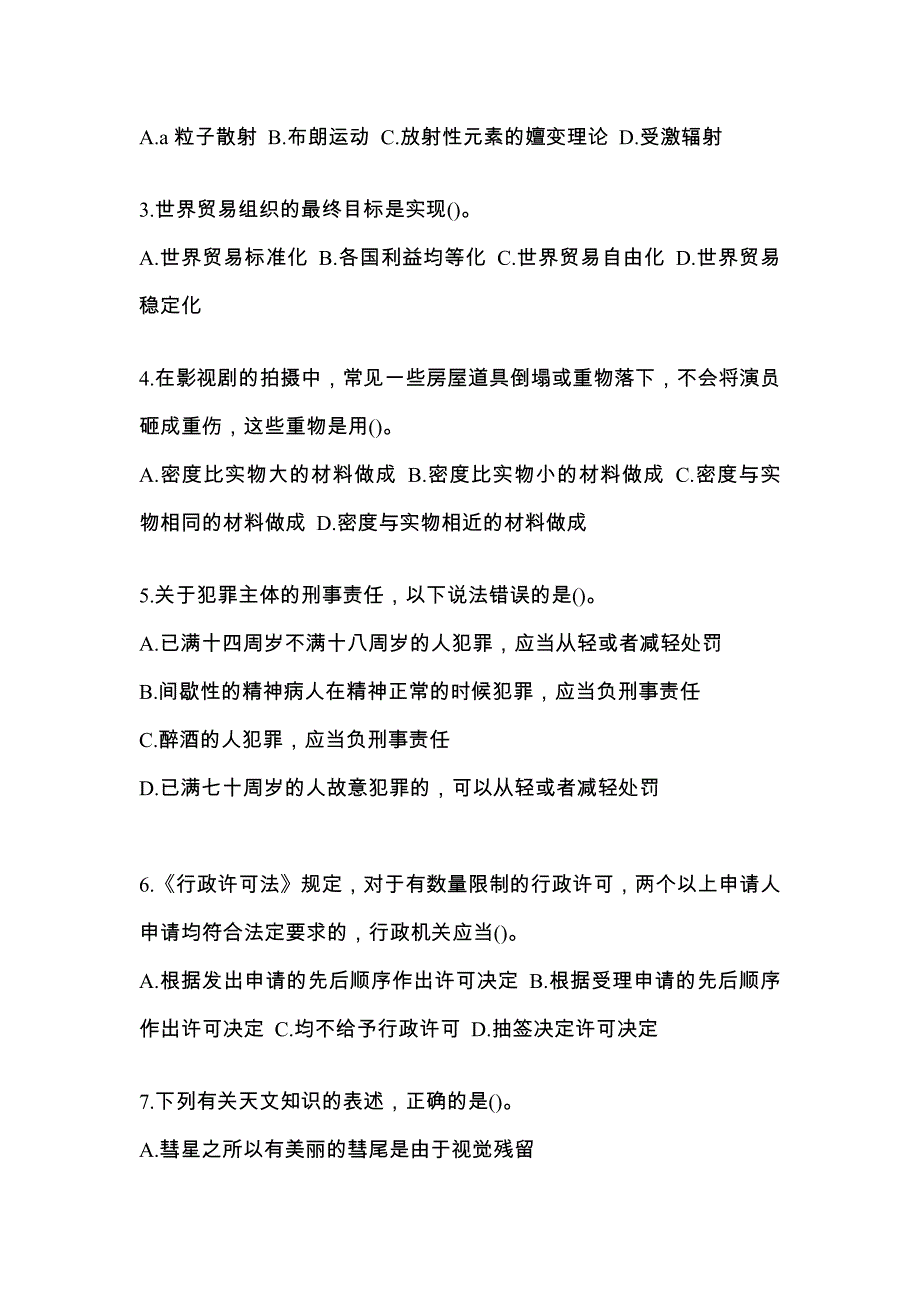 A.a 粒子散射 B.布朗运动 C.放射性元素的嬗变理论 D.受激辐射

3.世界贸易组织的最终目标是实现()。

A.世界贸易标准化 B.各国利益均等化 C.世界贸易自由化 D.世界贸易稳定化

4.在影视剧的拍摄中，常见一些房屋道具倒塌或重物落下，不会将演员砸成重伤，这些重物是用()。

A.密度比实物大的材料做成 B.密度比实物小的材料做成 C.密度与实物相同的材料做成 D.密度与实物相近的材料做成

5.关于犯罪主体的刑事责任，以下说法错误的是()。

A.已满十四周岁不满十八周岁的人犯罪，应当从轻或者减轻处罚

B.间歇性的精神病人在精神正常的时候犯罪，应当负刑事责任

C.醉酒的人犯罪，应当负刑事责任

D.已满七十周岁的人故意犯罪的，可以从轻或者减轻处罚

6.《行政许可法》规定，对于有数量限制的行政许可，两个以上申请人申请均符合法定要求的，行政机关应当()。

A.根据发出申请的先后顺序作出许可决定 B.根据受理申请的先后顺序作出许可决定 C.均不给予行政许可 D.抽签决定许可决定

7.下列有关天文知识的表述，正确的是()。

A.彗星之所以有美丽的彗尾是由于视觉残留